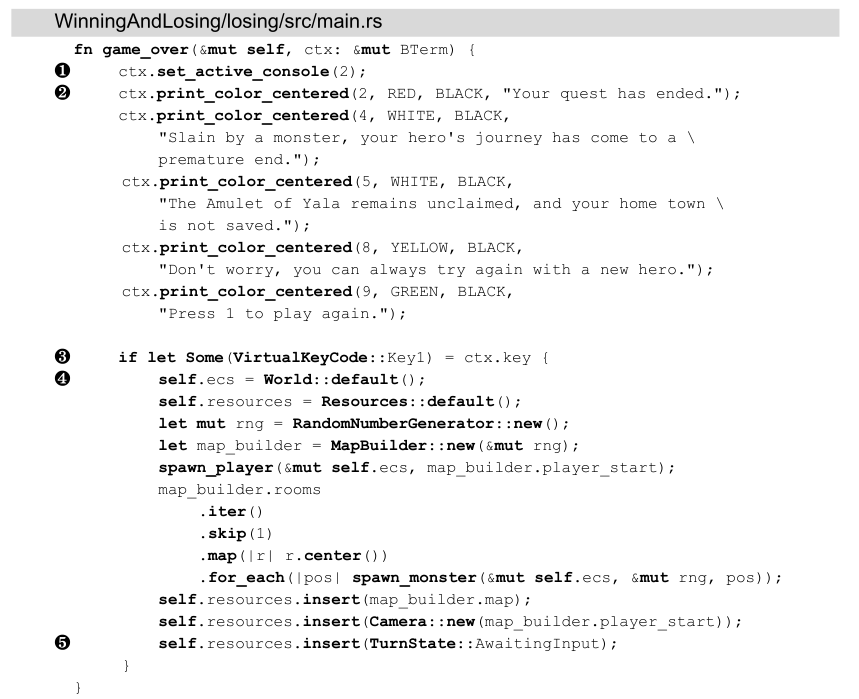 WinningAndLosing/losing/src/main.rs

fn game_over(&mut self, ctx: &mut BTerm) {
❶ ctx.set_active_console(2);
❷ ctx.print_color_centered(2, RED, BLACK, "Your quest has ended.");
ctx.print_color_centered(4, WHITE, BLACK,
"Slain by a monster, your hero's journey has come to a \
premature end.");
ctx.print_color_centered(5, WHITE, BLACK,
"The Amulet of Yala remains unclaimed, and your home town \
is not saved.");
ctx.print_color_centered(8, YELLOW, BLACK,
"Don't worry, you can always try again with a new hero.");
ctx.print_color_centered(9, GREEN, BLACK,
"Press 1 to play again.");

❸ if let Some(VirtualKeyCode::Key1) = ctx.key {
❹ self.ecs = World::default();
self.resources = Resources::default();
let mut rng = RandomNumberGenerator::new();
let map_builder = MapBuilder::new(&mut rng);
spawn_player(&mut self.ecs, map_builder.player_start);
map_builder.rooms
.iter()
.skip(1)
.map(|r| r.center())
.for_each(|pos| spawn_monster(&mut self.ecs, &mut rng, pos));
self.resources.insert(map_builder.map);
self.resources.insert(Camera::new(map_builder.player_start));
❺ self.resources.insert(TurnState::AwaitingInput);
}
}